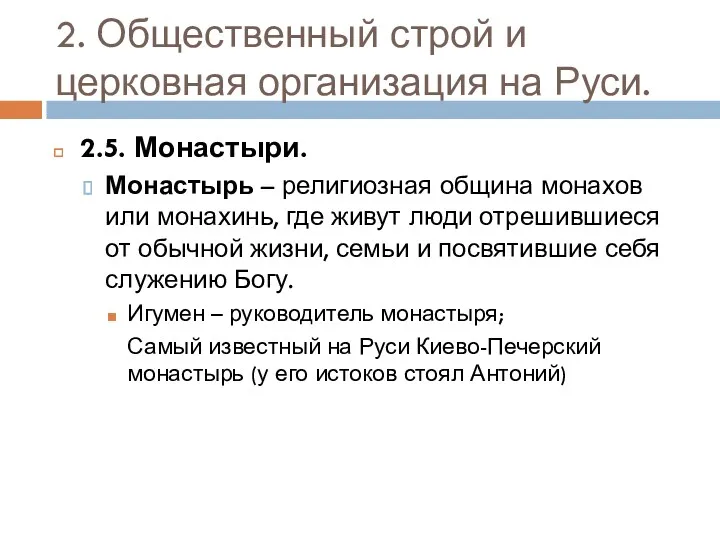 2. Общественный строй и церковная организация на Руси.

2.5. Монастыри.

Монастырь – религиозная община монахов или монахинь, где живут люди отрешившиеся от обычной жизни, семьи и посвятившие себя служению Богу.

Игумен – руководитель монастыря;

Самый известный на Руси Киево-Печерский монастырь (у его истоков стоял Антоний)